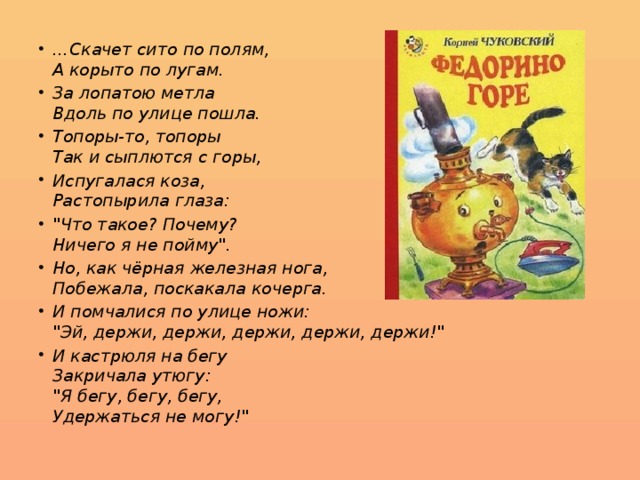 • …Скачет сито по полям,
А корыто по лугам.
• За лопатою метла
Вдоль по улице пошла.
• Топоры-то, топоры
Так и сыплются с горы,
• Испугалася коза,
Растопырила глаза:
• "Что такое? Почему?
Ничего я не пойму".
• Но, как чёрная железная нога,
Побежала, поскакала кочерга.
• И помчалися по улице ножи:
"Эй, держи, держи, держи, держи, держи!"
• И кастрюля на бегу
Закричала утюгу:
"Я бегу, бегу, бегу,
Удержаться не могу!"

Корней ЧУКОВСКИЙ
ФЕДОРИНО ГОРЕ